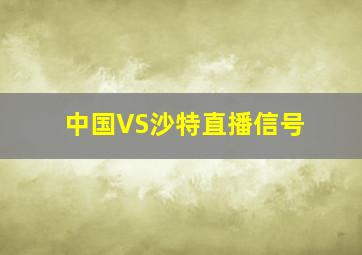 中国VS沙特直播信号